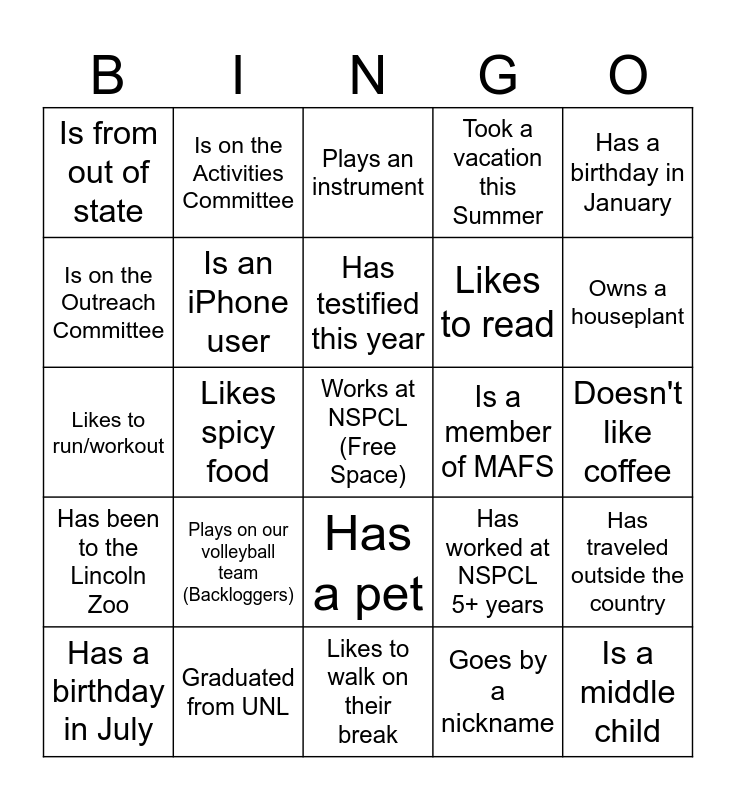 | B | I | N | G | O |
|---|---|---|---|---|
| Is from out of state | Is on the Activities Committee | Plays an instrument | Took a vacation this Summer | Has a birthday in January |
| Is on the Outreach Committee | Is an iPhone user | Has testified this year | Likes to read | Owns a houseplant |
| Likes to run/workout | Likes spicy food | Works at NSPCL (Free Space) | Is a member of MAFS | Doesn't like coffee |
| Has been to the Lincoln Zoo | Plays on our volleyball team (Backloggers) | Has a pet | Has worked at NSPCL 5+ years | Has traveled outside the country |
| Has a birthday in July | Graduated from UNL | Likes to walk on their break | Goes by a nickname | Is a middle child |